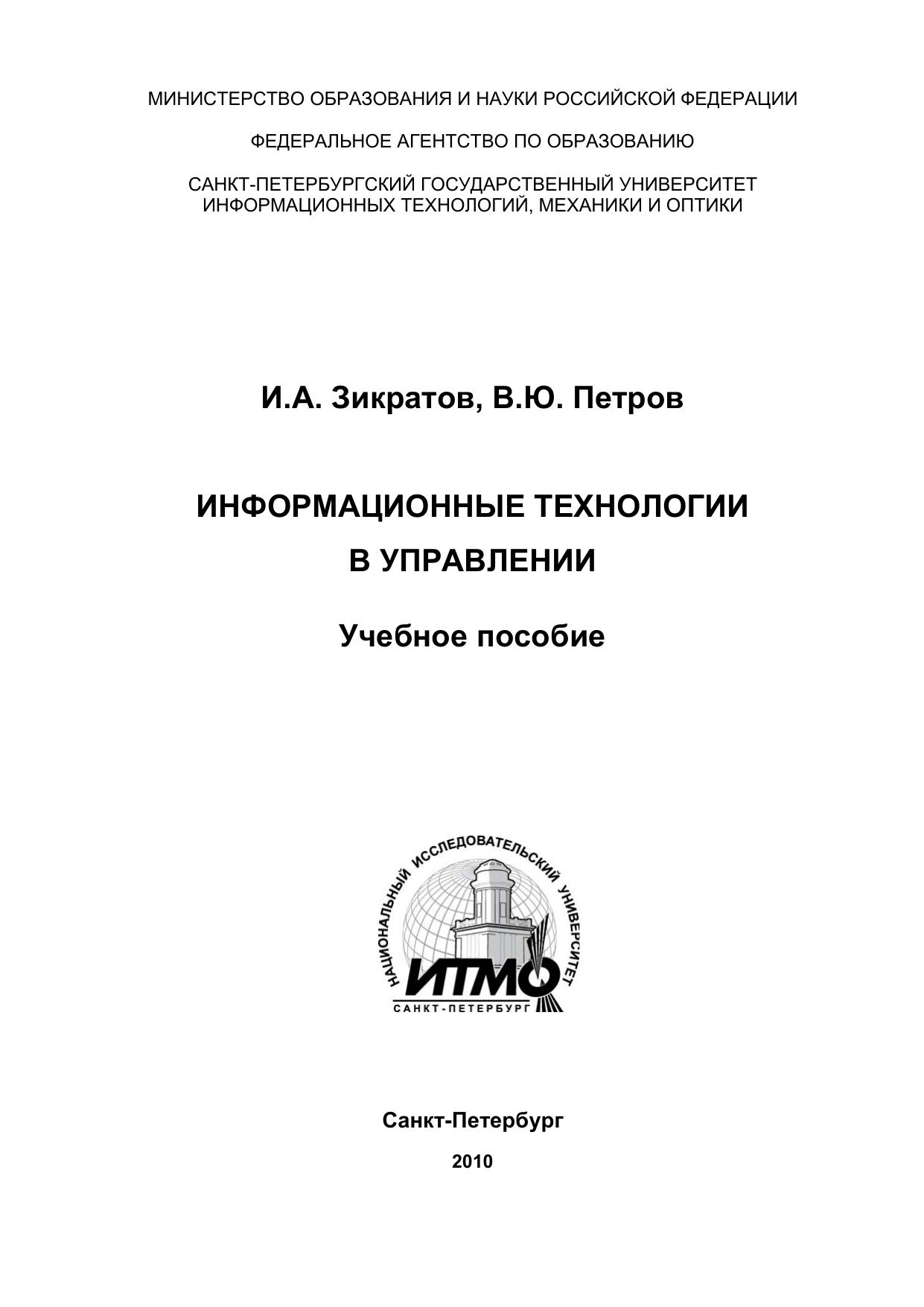 МИНИСТЕРСТВО ОБРАЗОВАНИЯ И НАУКИ РОССИЙСКОЙ ФЕДЕРАЦИИ

ФЕДЕРАЛЬНОЕ АГЕНТСТВО ПО ОБРАЗОВАНИЮ

САНКТ-ПЕТЕРБУРГСКИЙ ГОСУДАРСТВЕННЫЙ УНИВЕРСИТЕТ ИНФОРМАЦИОННЫХ ТЕХНОЛОГИЙ, МЕХАНИКИ И ОПТИКИ

И.А. Зикратов, В.Ю. Петров

ИНФОРМАЦИОННЫЕ ТЕХНОЛОГИИ
В УПРАВЛЕНИИ

Учебное пособие

НАЦИОНАЛЬНЫЙ ИССЛЕДОВАТЕЛЬСКИЙ УНИВЕРСИТЕТ
ИТМО
САНКТ-ПЕТЕРБУРГ

Санкт-Петербург

2010